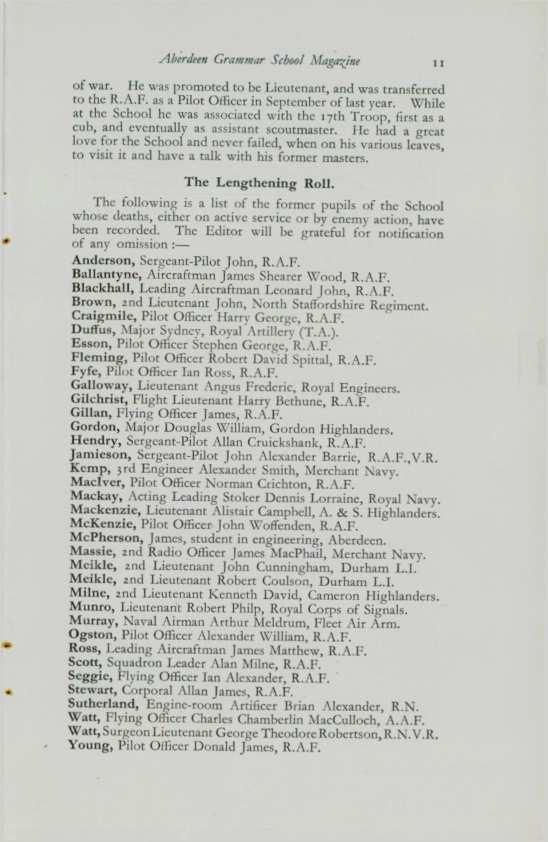 Aberdeen Grammar School Magazine 11

of war. He was promoted to be Lieutenant, and was transferred to the R.A.F. as a Pilot Officer in September of last year. While at the School he was associated with the 17th Troop, first as a cub, and eventually as assistant scoutmaster. He had a great love for the School and never failed, when on his various leaves, to visit it and have a talk with his former masters.

The Lengthening Roll.

The following is a list of the former pupils of the School whose deaths, either on active service or by enemy action, have been recorded. The Editor will be grateful for notification of any omission :—

Anderson, Sergeant-Pilot John, R.A.F.
Ballantyne, Aircraftman James Shearer Wood, R.A.F.
Blackhall, Leading Aircraftman Leonard John, R.A.F.
Brown, 2nd Lieutenant John, North Staffordshire Regiment.
Craigmile, Pilot Officer Harry George, R.A.F.
Duffus, Major Sydney, Royal Artillery (T.A.).
Esson, Pilot Officer Stephen George, R.A.F.
Fleming, Pilot Officer Robert David Spittal, R.A.F.
Fyfe, Pilot Officer Ian Ross, R.A.F.
Galloway, Lieutenant Angus Frederic, Royal Engineers.
Gilchrist, Flight Lieutenant Harry Bethune, R.A.F.
Gillan, Flying Officer James, R.A.F.
Gordon, Major Douglas William, Gordon Highlanders.
Hendry, Sergeant-Pilot Allan Cruickshank, R.A.F.
Jamieson, Sergeant-Pilot John Alexander Barrie, R.A.F.,V.R.
Kemp, 3rd Engineer Alexander Smith, Merchant Navy.
MacIver, Pilot Officer Norman Crichton, R.A.F.
Mackay, Acting Leading Stoker Dennis Lorraine, Royal Navy.
Mackenzie, Lieutenant Alistair Campbell, A. & S. Highlanders.
McKenzie, Pilot Officer John Woffenden, R.A.F.
McPherson, James, student in engineering, Aberdeen.
Massie, 2nd Radio Officer James MacPhail, Merchant Navy.
Meikle, 2nd Lieutenant John Cunningham, Durham L.I.
Meikle, 2nd Lieutenant Robert Coulson, Durham L.I.
Milne, 2nd Lieutenant Kenneth David, Cameron Highlanders.
Munro, Lieutenant Robert Philp, Royal Corps of Signals.
Murray, Naval Airman Arthur Meldrum, Fleet Air Arm.
Ogston, Pilot Officer Alexander William, R.A.F.
Ross, Leading Aircraftman James Matthew, R.A.F.
Scott, Squadron Leader Alan Milne, R.A.F.
Seggie, Flying Officer Ian Alexander, R.A.F.
Stewart, Corporal Allan James, R.A.F.
Sutherland, Engine-room Artificer Brian Alexander, R.N.
Watt, Flying Officer Charles Chamberlin MacCulloch, A.A.F.
Watt, Surgeon Lieutenant George Theodore Robertson, R.N.V.R.
Young, Pilot Officer Donald James, R.A.F.